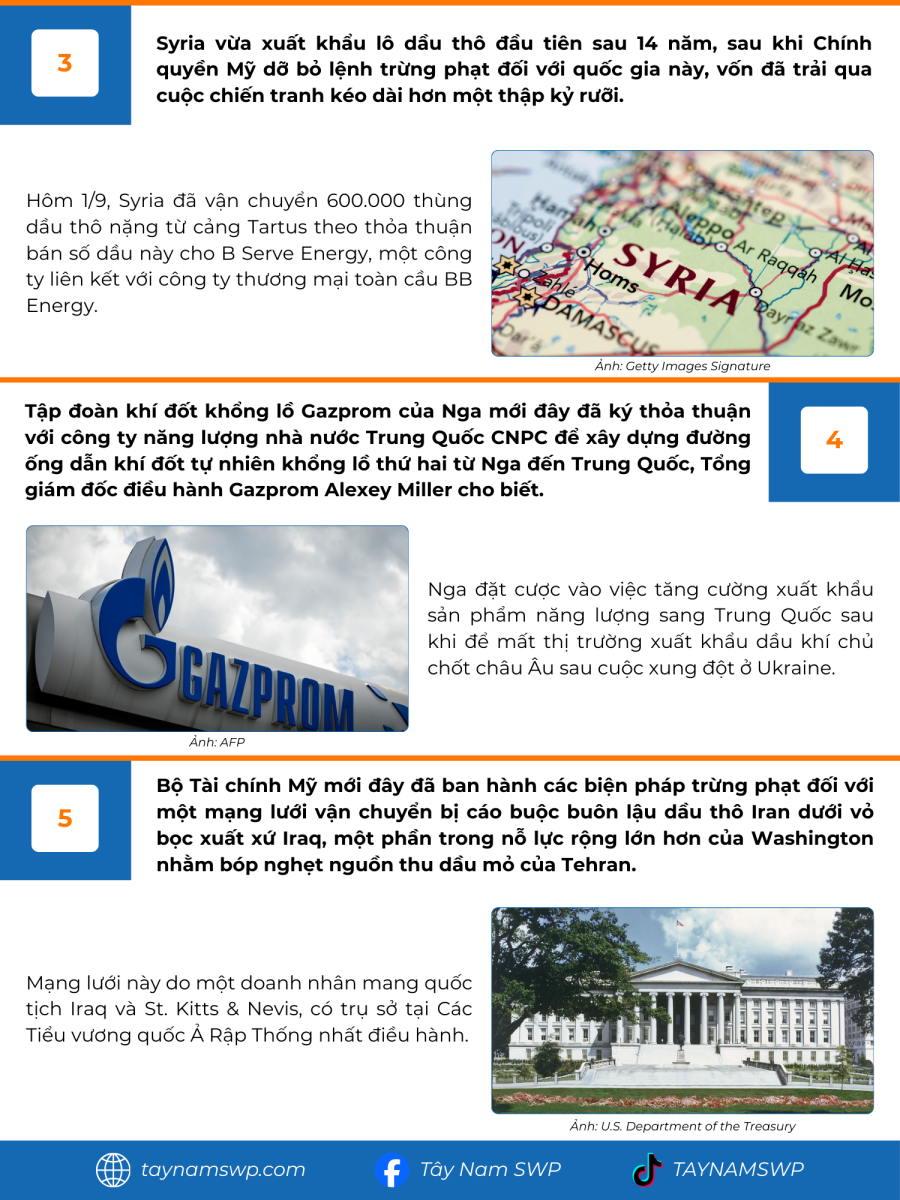 3

Syria vừa xuất khẩu lô dầu thô đầu tiên sau 14 năm, sau khi Chính quyền Mỹ dỡ bỏ lệnh trừng phạt đối với quốc gia này, vốn đã trải qua cuộc chiến tranh kéo dài hơn một thập kỷ rưỡi.

Hôm 1/9, Syria đã vận chuyển 600.000 thùng dầu thô nặng từ cảng Tartus theo thỏa thuận bán số dầu này cho B Serve Energy, một công ty liên kết với công ty thương mại toàn cầu BB Energy.

SYRIA Homs DAMASCUS Aleppo Ar Raqqah

Ảnh: Getty Images Signature

Tập đoàn khí đốt khổng lồ Gazprom của Nga mới đây đã ký thỏa thuận với công ty năng lượng nhà nước Trung Quốc CNPC để xây dựng đường ống dẫn khí đốt tự nhiên khổng lồ thứ hai từ Nga đến Trung Quốc, Tổng giám đốc điều hành Gazprom Alexey Miller cho biết.

4

GAZPROM

Ảnh: AFP

Nga đặt cược vào việc tăng cường xuất khẩu sản phẩm năng lượng sang Trung Quốc sau khi để mất thị trường xuất khẩu dầu khí chủ chốt châu Âu sau cuộc xung đột ở Ukraine.

5

Bộ Tài chính Mỹ mới đây đã ban hành các biện pháp trừng phạt đối với một mạng lưới vận chuyển bị cáo buộc buôn lậu dầu thô Iran dưới vỏ bọc xuất xứ Iraq, một phần trong nỗ lực rộng lớn hơn của Washington nhằm bóp nghẹt nguồn thu dầu mỏ của Tehran.

Mạng lưới này do một doanh nhân mang quốc tịch Iraq và St. Kitts & Nevis, có trụ sở tại Các Tiểu vương quốc Ả Rập Thống nhất điều hành.

Ảnh: U.S. Department of the Treasury

taynamswp.com Tây Nam SWP TAYNAMSWP